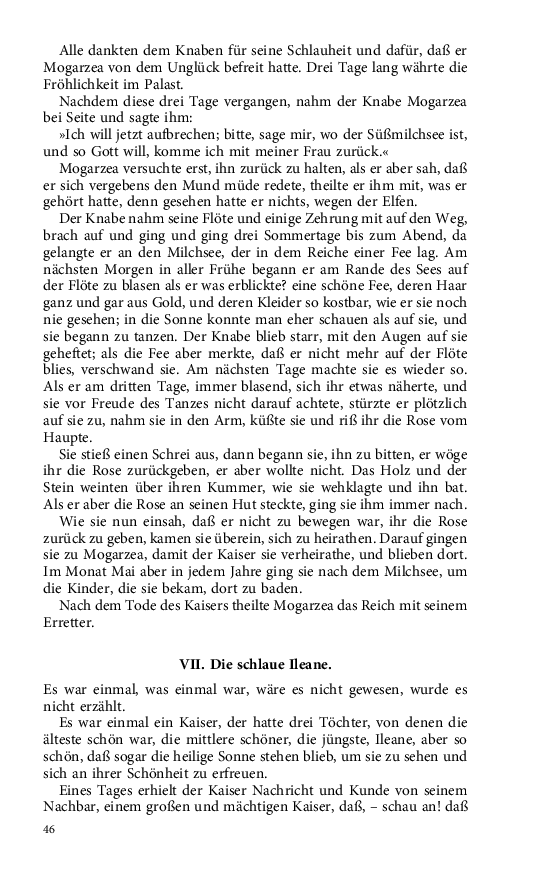 Alle dankten dem Knaben für seine Schlauheit und dafür, daß er Mogarzea von dem Unglück befreit hatte. Drei Tage lang währte die Fröhlichkeit im Palast.

Nachdem diese drei Tage vergangen, nahm der Knabe Mogarzea bei Seite und sagte ihm:

»Ich will jetzt aufbrechen; bitte, sage mir, wo der Süßmilchsee ist, und so Gott will, komme ich mit meiner Frau zurück.«

Mogarzea versuchte erst, ihn zurück zu halten, als er aber sah, daß er sich vergebens den Mund müde redete, theilte er ihm mit, was er gehört hatte, denn gesehen hatte er nichts, wegen der Elfen.

Der Knabe nahm seine Flöte und einige Zehrung mit auf den Weg, brach auf und ging und ging drei Sommertage bis zum Abend, da gelangte er an den Milchsee, der in dem Reiche einer Fee lag. Am nächsten Morgen in aller Frühe begann er am Rande des Sees auf der Flöte zu blasen als er was erblickte? eine schöne Fee, deren Haar ganz und gar aus Gold, und deren Kleider so kostbar, wie er sie noch nie gesehen; in die Sonne konnte man eher schauen als auf sie, und sie begann zu tanzen. Der Knabe blieb starr, mit den Augen auf sie geheftet; als die Fee aber merkte, daß er nicht mehr auf der Flöte blies, verschwand sie. Am nächsten Tage machte sie es wieder so. Als er am dritten Tage, immer blasend, sich ihr etwas näherte, und sie vor Freude des Tanzes nicht darauf achtete, stürzte er plötzlich auf sie zu, nahm sie in den Arm, küßte sie und riß ihr die Rose vom Haupte.

Sie stieß einen Schrei aus, dann begann sie, ihn zu bitten, er wöge ihr die Rose zurückgeben, er aber wollte nicht. Das Holz und der Stein weinten über ihren Kummer, wie sie wehklagte und ihn bat. Als er aber die Rose an seinen Hut steckte, ging sie ihm immer nach.

Wie sie nun einsah, daß er nicht zu bewegen war, ihr die Rose zurück zu geben, kamen sie überein, sich zu heirathen. Darauf gingen sie zu Mogarzea, damit der Kaiser sie verheirathe, und blieben dort. Im Monat Mai aber in jedem Jahre ging sie nach dem Milchsee, um die Kinder, die sie bekam, dort zu baden.

Nach dem Tode des Kaisers theilte Mogarzea das Reich mit seinem Erretter.

VII. Die schlaue Ileane.

Es war einmal, was einmal war, wäre es nicht gewesen, wurde es nicht erzählt.

Es war einmal ein Kaiser, der hatte drei Töchter, von denen die älteste schön war, die mittlere schöner, die jüngste, Ileane, aber so schön, daß sogar die heilige Sonne stehen blieb, um sie zu sehen und sich an ihrer Schönheit zu erfreuen.

Eines Tages erhielt der Kaiser Nachricht und Kunde von seinem Nachbar, einem großen und mächtigen Kaiser, daß, – schau an! daß

46